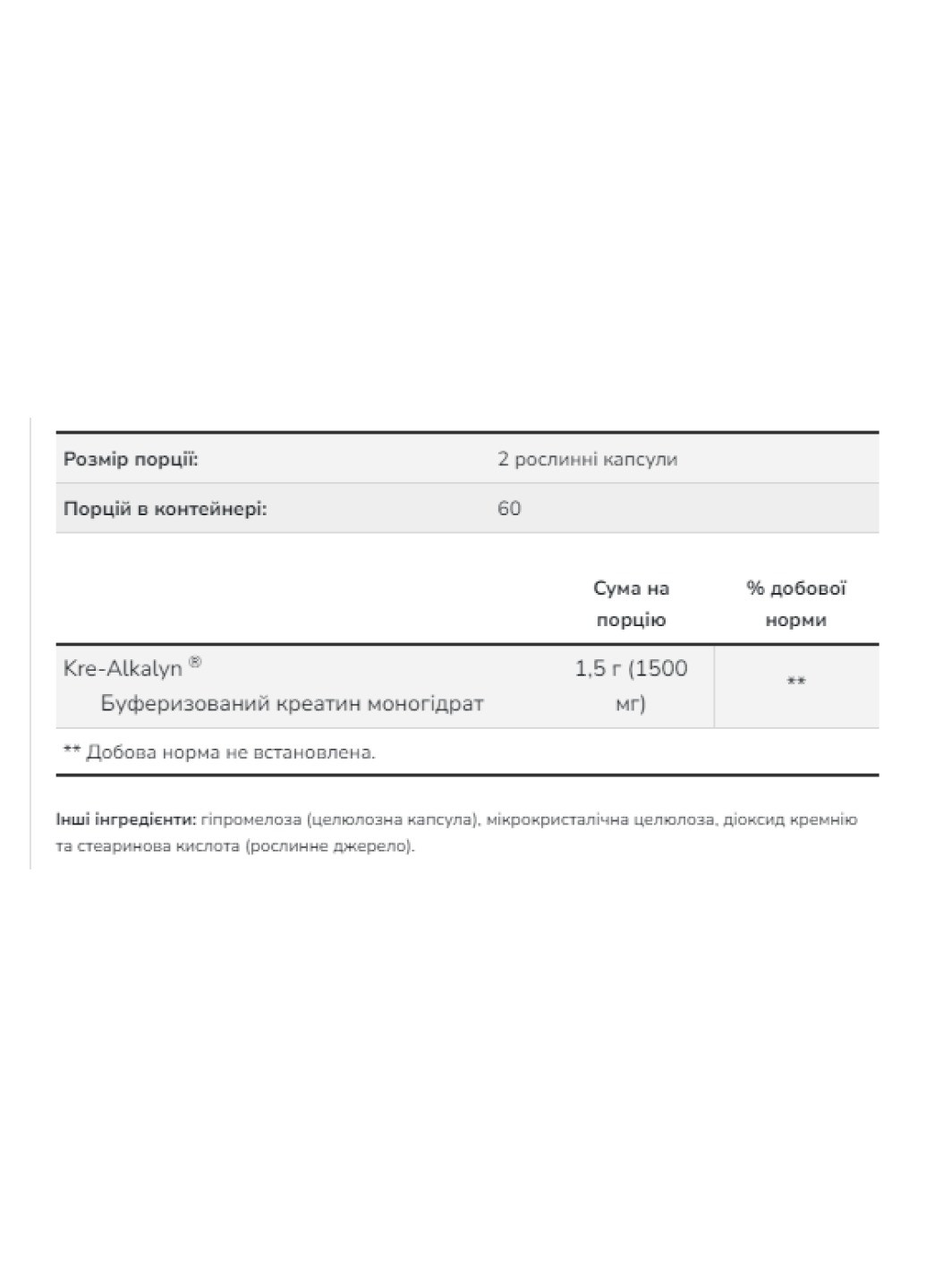 | Розмір порції: | 2 рослинні капсули |
|---|---|
| Порцій в контейнері: | 60 |

| | Сума на порцію | % добової норми |
|---|---|---|
| Kre-Alkalyn ® Буферизований креатин моногідрат | 1,5 г (1500 мг) | ** |

** Добова норма не встановлена.

Інші інгредієнти: гіпромелоза (целюлозна капсула), мікрокристалічна целюлоза, діоксид кремнію та стеаринова кислота (рослинне джерело).